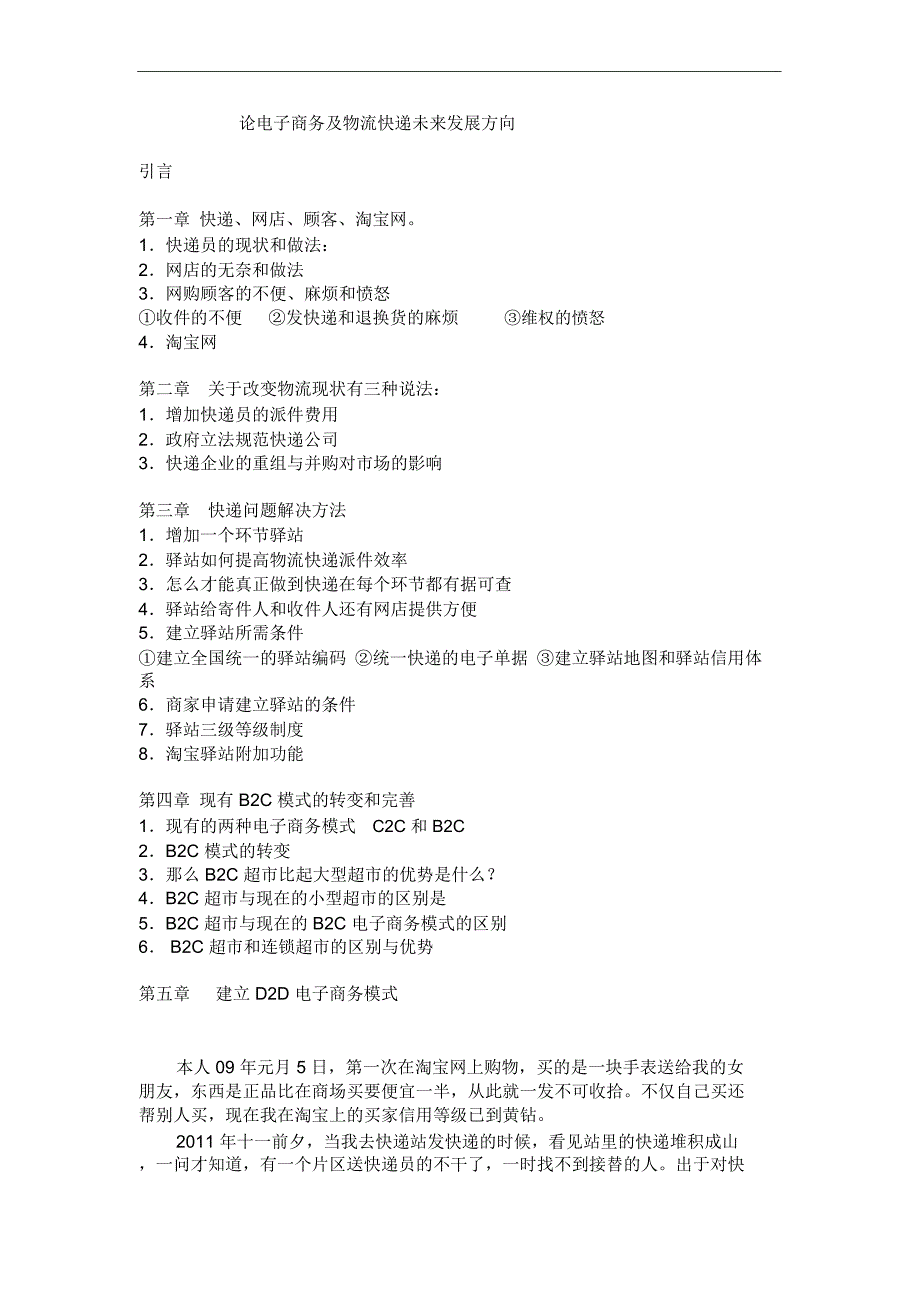 论电子商务及物流快递未来发展方向

引言

第一章 快递、网店、顾客、淘宝网。
1．快递员的现状和做法：
2．网店的无奈和做法
3．网购顾客的不便、麻烦和愤怒
①收件的不便 ②发快递和退换货的麻烦 ③维权的愤怒
4．淘宝网

第二章 关于改变物流现状有三种说法：
1．增加快递员的派件费用
2．政府立法规范快递公司
3．快递企业的重组与并购对市场的影响

第三章 快递问题解决方法
1．增加一个环节驿站
2．驿站如何提高物流快递派件效率
3．怎么才能真正做到快递在每个环节都有据可查
4．驿站给寄件人和收件人还有网店提供方便
5．建立驿站所需条件
①建立全国统一的驿站编码 ②统一快递的电子单据 ③建立驿站地图和驿站信用体系
6．商家申请建立驿站的条件
7．驿站三级等级制度
8．淘宝驿站附加功能

第四章 现有 B2C 模式的转变和完善
1．现有的两种电子商务模式 C2C 和 B2C
2．B2C 模式的转变
3．那么 B2C 超市比起大型超市的优势是什么？
4．B2C 超市与现在的小型超市的区别是
5．B2C 超市与现在的 B2C 电子商务模式的区别
6． B2C 超市和连锁超市的区别与优势

第五章 建立 D2D 电子商务模式

本人 09 年元月 5 日，第一次在淘宝网上购物，买的是一块手表送给我的女朋友，东西是正品比在商场买要便宜一半，从此就一发不可收拾。不仅自己买还帮别人买，现在我在淘宝上的买家信用等级已到黄钻。

2011 年十一前夕，当我去快递站发快递的时候，看见站里的快递堆积成山，一问才知道，有一个片区送快递员的不干了，一时找不到接替的人。出于对快